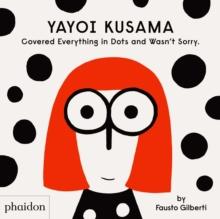 YAYOI KUSAMA
Covered Everything in Dots and Wasn't Sorry.

phaidon

by
Fausto Gilberti